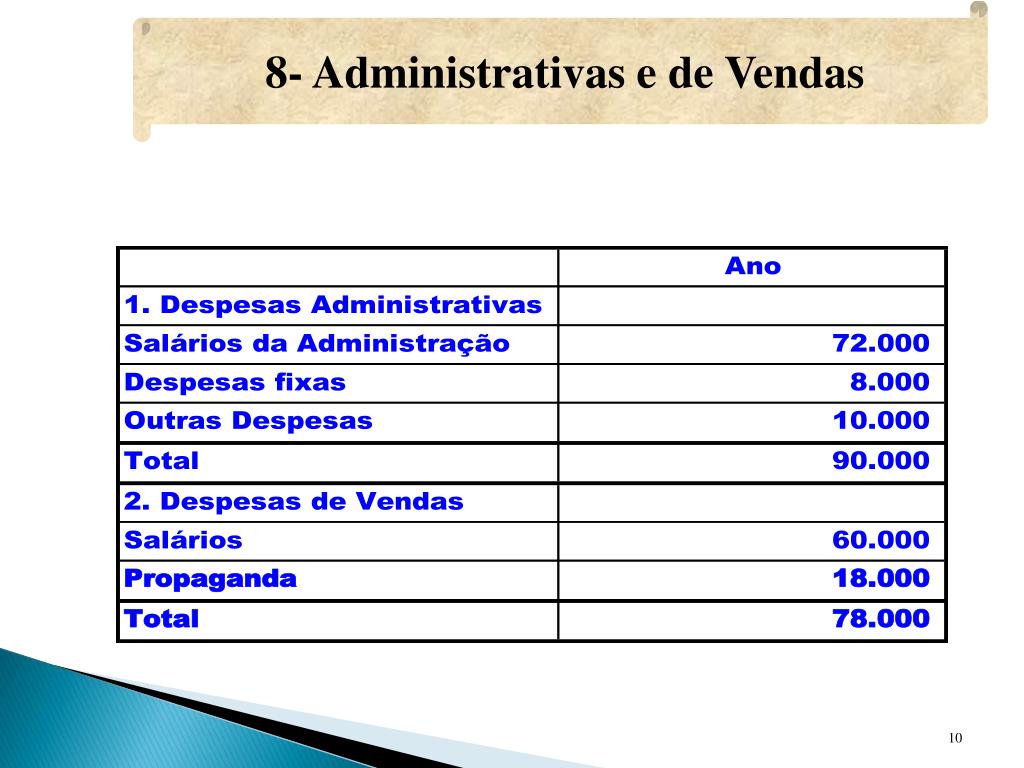 8- Administrativas e de Vendas

| | Ano |
|---|---|
| 1. Despesas Administrativas | |
| Salários da Administração | 72.000 |
| Despesas fixas | 8.000 |
| Outras Despesas | 10.000 |
| Total | 90.000 |
| 2. Despesas de Vendas | |
| Salários | 60.000 |
| Propaganda | 18.000 |
| Total | 78.000 |

10